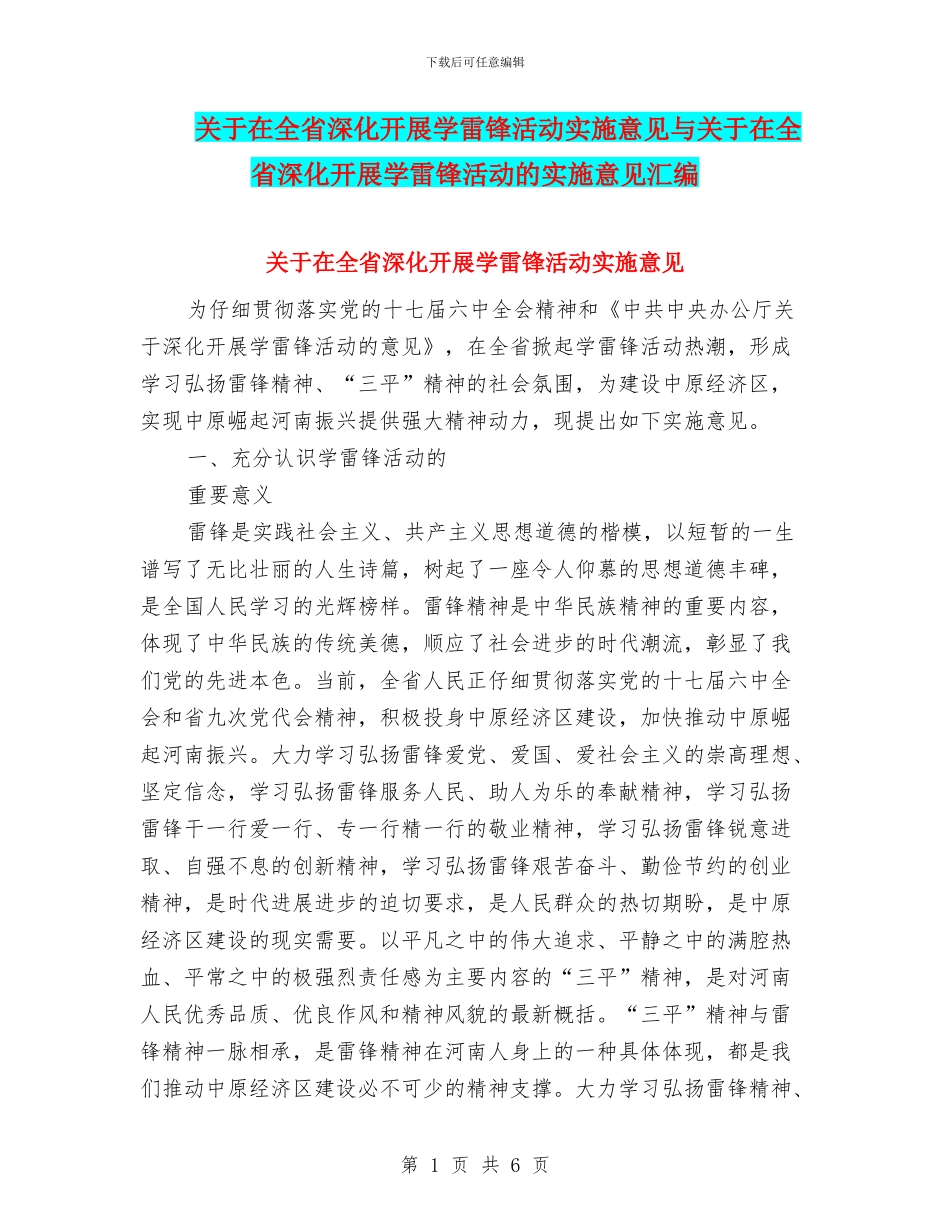 下载后可任意编辑

关于在全省深化开展学雷锋活动实施意见与关于在全省深化开展学雷锋活动的实施意见汇编

关于在全省深化开展学雷锋活动实施意见

为仔细贯彻落实党的十七届六中全会精神和《中共中央办公厅关于深化开展学雷锋活动的意见》，在全省掀起学雷锋活动热潮，形成学习弘扬雷锋精神、“三平”精神的社会氛围，为建设中原经济区，实现中原崛起河南振兴提供强大精神动力，现提出如下实施意见。

一、充分认识学雷锋活动的

重要意义

雷锋是实践社会主义、共产主义思想道德的楷模，以短暂的一生谱写了无比壮丽的人生诗篇，树起了一座令人仰慕的思想道德丰碑，是全国人民学习的光辉榜样。雷锋精神是中华民族精神的重要内容，体现了中华民族的传统美德，顺应了社会进步的时代潮流，彰显了我们党的先进本色。当前，全省人民正仔细贯彻落实党的十七届六中全会和省九次党代会精神，积极投身中原经济区建设，加快推动中原崛起河南振兴。大力学习弘扬雷锋爱党、爱国、爱社会主义的崇高理想、坚定信念，学习弘扬雷锋服务人民、助人为乐的奉献精神，学习弘扬雷锋干一行爱一行、专一行精一行的敬业精神，学习弘扬雷锋锐意进取、自强不息的创新精神，学习弘扬雷锋艰苦奋斗、勤俭节约的创业精神，是时代进展进步的迫切要求，是人民群众的热切期盼，是中原经济区建设的现实需要。以平凡之中的伟大追求、平静之中的满腔热血、平常之中的极强烈责任感为主要内容的“三平”精神，是对河南人民优秀品质、优良作风和精神风貌的最新概括。“三平”精神与雷锋精神一脉相承，是雷锋精神在河南人身上的一种具体体现，都是我们推动中原经济区建设必不可少的精神支撑。大力学习弘扬雷锋精神、

第 1 页 共 6 页